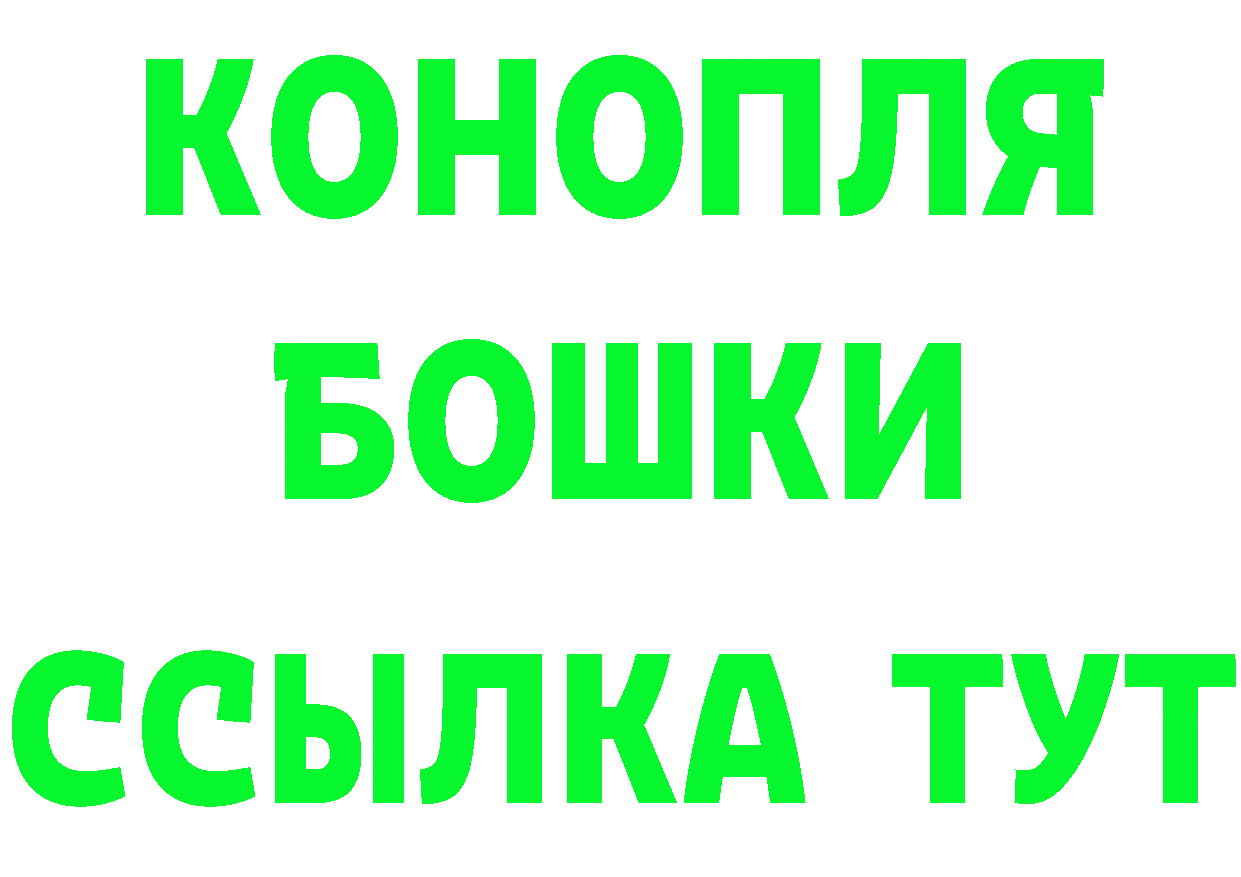 КОНОПЛЯ
БОШКИ
ССЫЛКА ТУТ